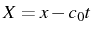 $X = x - c_0 t$